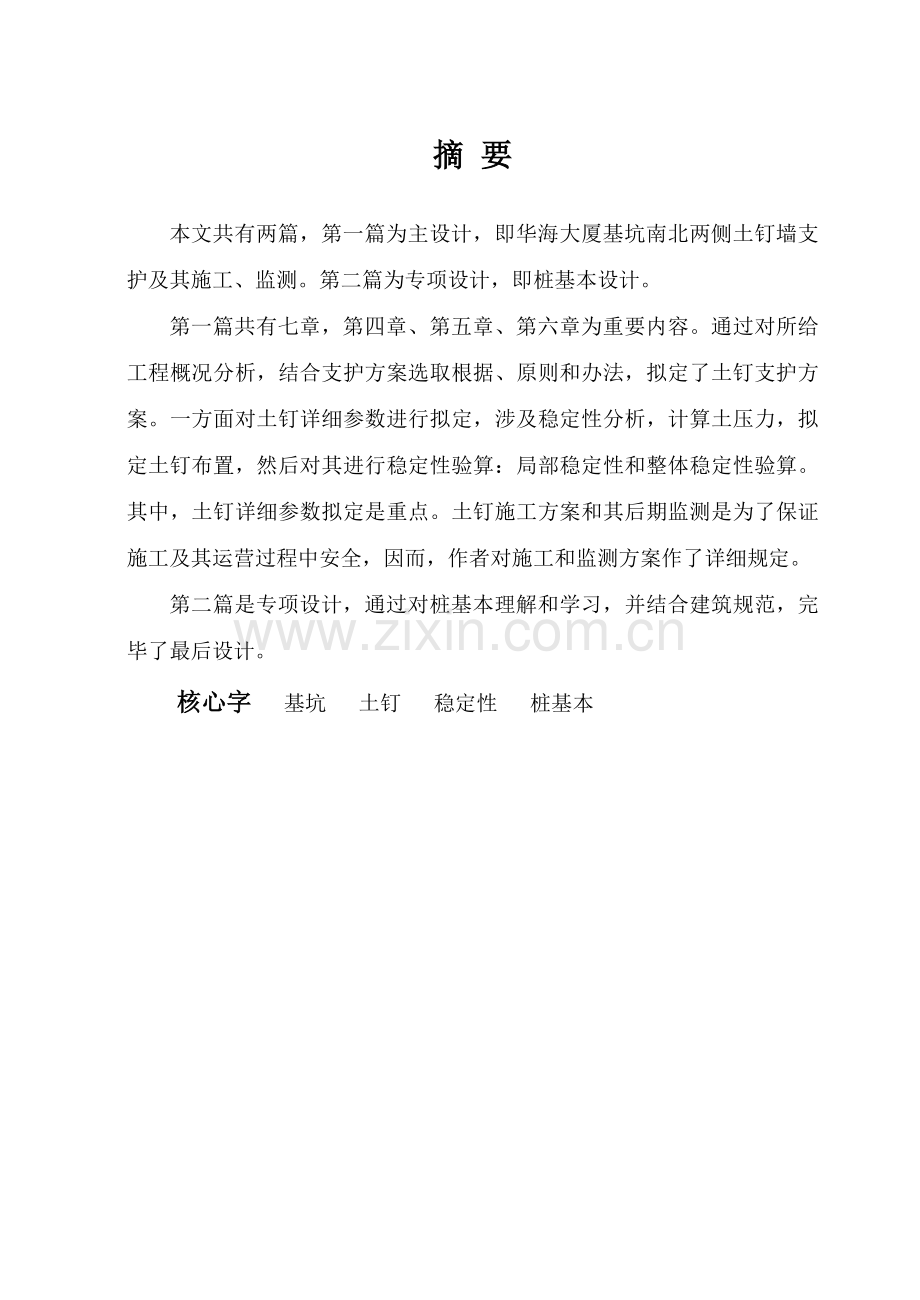 摘 要

本文共有两篇，第一篇为主设计，即华海大厦基坑南北两侧土钉墙支护及其施工、监测。第二篇为专项设计，即桩基本设计。

第一篇共有七章，第四章、第五章、第六章为重要内容。通过对所给工程概况分析，结合支护方案选取根据、原则和办法，拟定了土钉支护方案。一方面对土钉详细参数进行拟定，涉及稳定性分析，计算土压力，拟定土钉布置，然后对其进行稳定性验算：局部稳定性和整体稳定性验算。其中，土钉详细参数拟定是重点。土钉施工方案和其后期监测是为了保证施工及其运营过程中安全，因而，作者对施工和监测方案作了详细规定。

第二篇是专项设计，通过对桩基本理解和学习，并结合建筑规范，完毕了最后设计。

www.zixin.com.cn

核心字　基坑　土钉　稳定性　桩基本